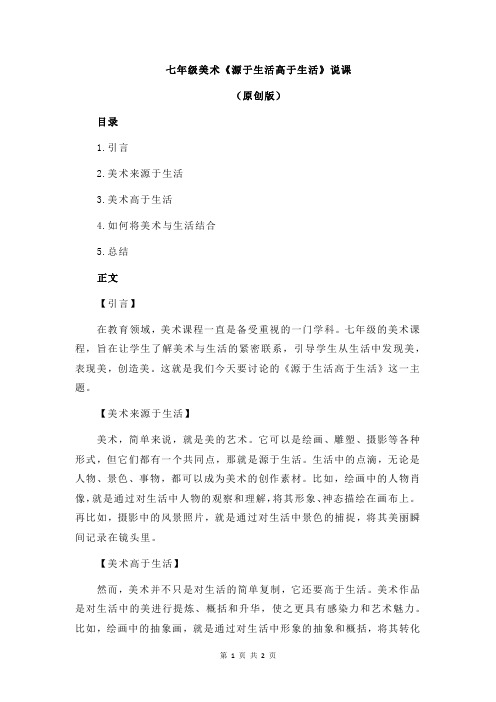 七年级美术《源于生活高于生活》说课

（原创版）

目录

1.引言

2.美术来源于生活

3.美术高于生活

4.如何将美术与生活结合

5.总结

正文

【引言】

在教育领域，美术课程一直是备受重视的一门学科。七年级的美术课程，旨在让学生了解美术与生活的紧密联系，引导学生从生活中发现美，表现美，创造美。这就是我们今天要讨论的《源于生活高于生活》这一主题。

【美术来源于生活】

美术，简单来说，就是美的艺术。它可以是绘画、雕塑、摄影等各种形式，但它们都有一个共同点，那就是源于生活。生活中的点滴，无论是人物、景色、事物，都可以成为美术的创作素材。比如，绘画中的人物肖像，就是通过对生活中人物的观察和理解，将其形象、神态描绘在画布上。再比如，摄影中的风景照片，就是通过对生活中景色的捕捉，将其美丽瞬间记录在镜头里。

【美术高于生活】

然而，美术并不只是对生活的简单复制，它还要高于生活。美术作品是对生活中的美进行提炼、概括和升华，使之更具有感染力和艺术魅力。比如，绘画中的抽象画，就是通过对生活中形象的抽象和概括，将其转化

第 1 页 共 2 页